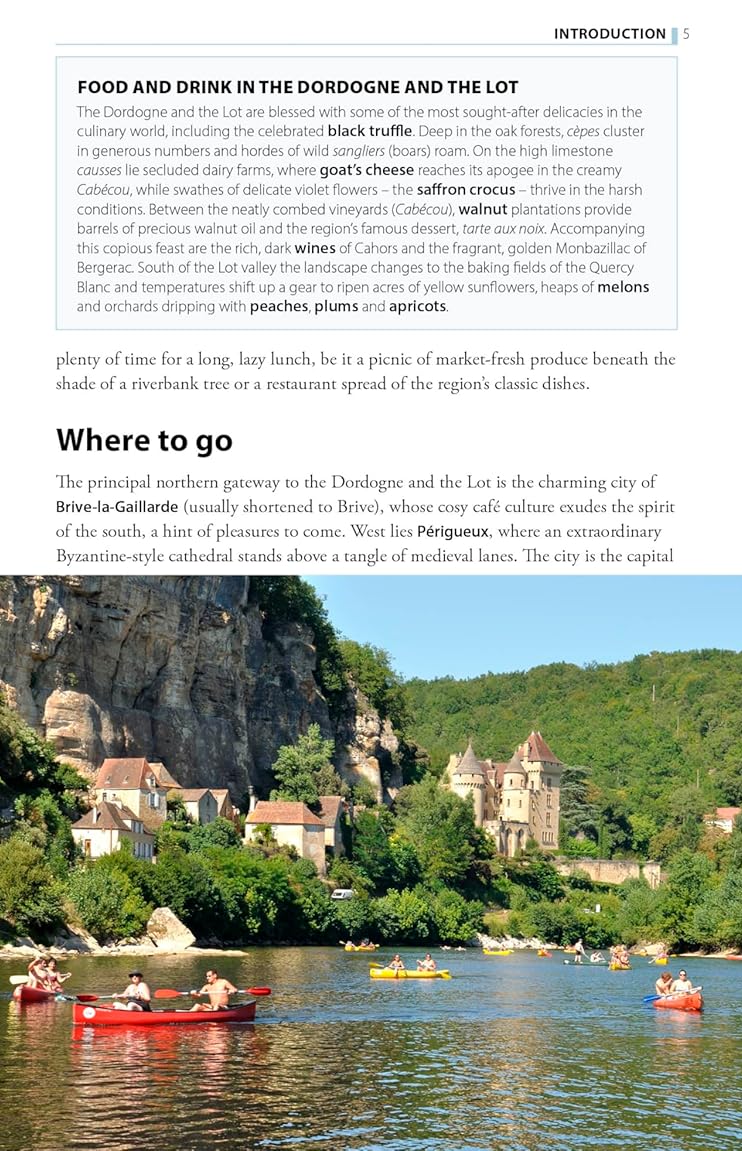 INTRODUCTION 5

FOOD AND DRINK IN THE DORDOGNE AND THE LOT

The Dordogne and the Lot are blessed with some of the most sought-after delicacies in the culinary world, including the celebrated black truffle. Deep in the oak forests, cèpes cluster in generous numbers and hordes of wild sangliers (boars) roam. On the high limestone causses lie secluded dairy farms, where goat's cheese reaches its apogee in the creamy Cabécou, while swathes of delicate violet flowers – the saffron crocus – thrive in the harsh conditions. Between the neatly combed vineyards (Cabécou), walnut plantations provide barrels of precious walnut oil and the region's famous dessert, tarte aux noix. Accompanying this copious feast are the rich, dark wines of Cahors and the fragrant, golden Monbazillac of Bergerac. South of the Lot valley the landscape changes to the baking fields of the Quercy Blanc and temperatures shift up a gear to ripen acres of yellow sunflowers, heaps of melons and orchards dripping with peaches, plums and apricots.

plenty of time for a long, lazy lunch, be it a picnic of market-fresh produce beneath the shade of a riverbank tree or a restaurant spread of the region's classic dishes.

Where to go

The principal northern gateway to the Dordogne and the Lot is the charming city of Brive-la-Gaillarde (usually shortened to Brive), whose cosy café culture exudes the spirit of the south, a hint of pleasures to come. West lies Périgueux, where an extraordinary Byzantine-style cathedral stands above a tangle of medieval lanes. The city is the capital